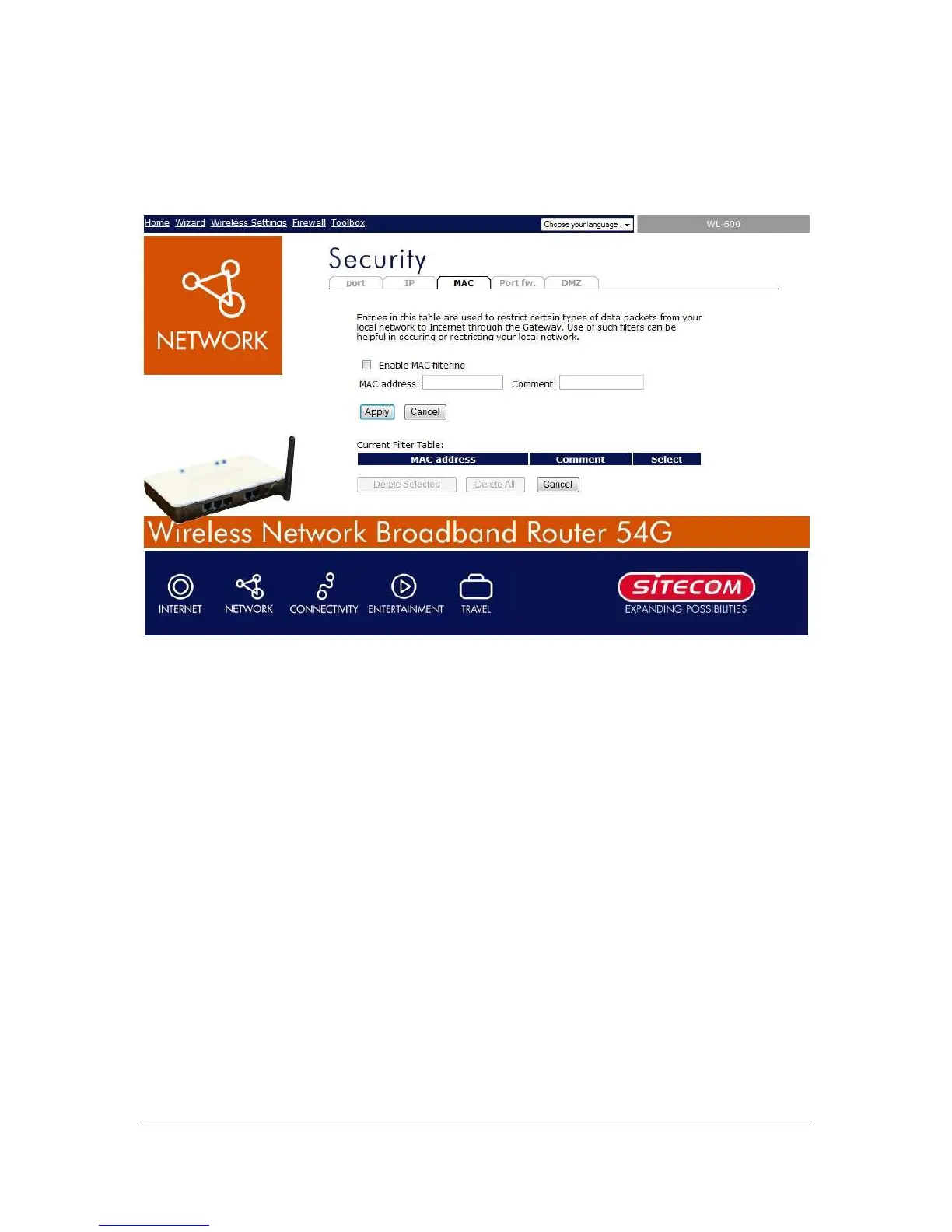 Home Wizard Wireless Settings Firewall Toolbox

Choose your language

WL-600

NETWORK

Security

port IP MAC Port fw. DMZ

Entries in this table are used to restrict certain types of data packets from your local network to Internet through the Gateway. Use of such filters can be helpful in securing or restricting your local network.

Enable MAC filtering

MAC address: Comment:

Apply Cancel

Current Filter Table:

| MAC address | Comment | Select |
|---|---|---|

Delete Selected Delete All Cancel

Wireless Network Broadband Router 54G

INTERNET NETWORK CONNECTIVITY ENTERTAINMENT TRAVEL

SITECOM
EXPANDING POSSIBILITIES